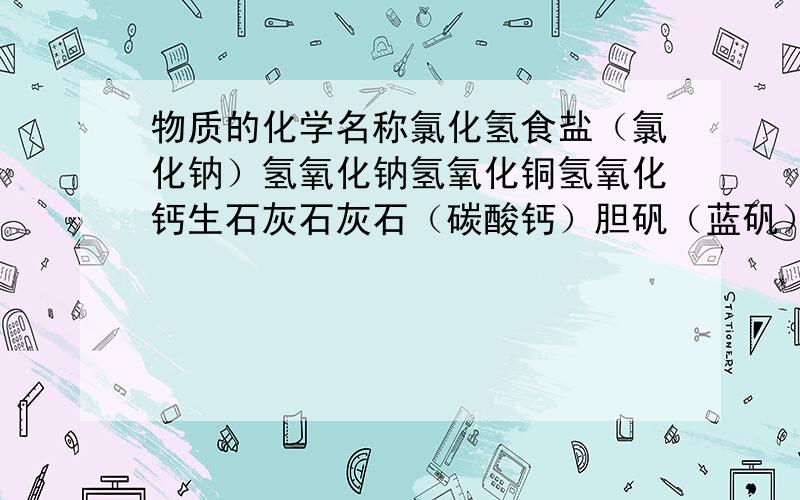 物质的化学名称氯化氢食盐（氯化钠）氢氧化钠氢氧化铜氢氧化钙生石灰石灰石（碳酸钙）胆矾（蓝矾）

STATIONERY